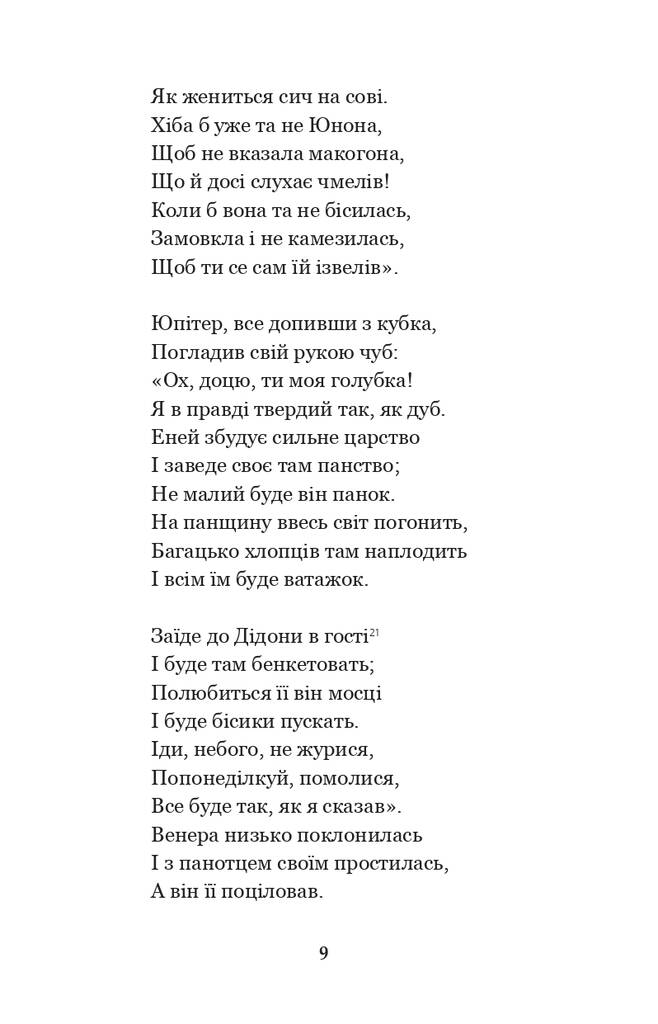 Як жениться сич на сові.
Хіба б уже та не Юнона,
Щоб не вказала макогона,
Що й досі слухає чмелів!
Коли б вона та не бісилась,
Замовкла і не камезилась,
Щоб ти се сам їй ізвелів».

Юпітер, все допивши з кубка,
Погладив свій рукою чуб:
«Ох, доцю, ти моя голубка!
Я в правді твердий так, як дуб.
Еней збудує сильне царство
І заведе своє там панство;
Не малий буде він панок.
На панщину ввесь світ погонить,
Багацько хлопців там наплодить
І всім їм буде ватажок.

Заїде до Дідони в гості$^{21}$
І буде там бенкетовать;
Полюбиться її він мосці
І буде бісики пускать.
Іди, небого, не журися,
Попонеділкуй, помолися,
Все буде так, як я сказав».
Венера низько поклонилась
І з панотцем своїм простилась,
А він її поціловав.

9